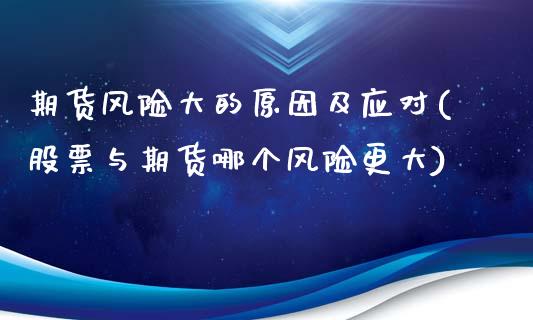 期货风险大的原因及应对(股票与期货哪个风险更大)